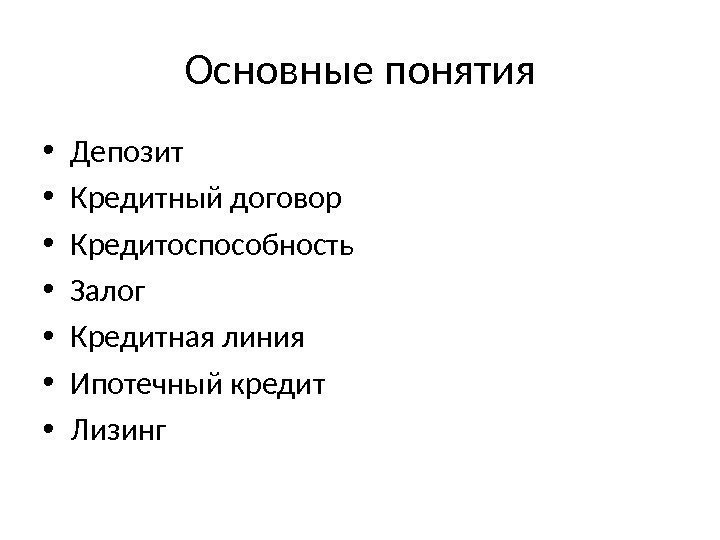 Основные понятия

• Депозит
• Кредитный договор
• Кредитоспособность
• Залог
• Кредитная линия
• Ипотечный кредит
• Лизинг